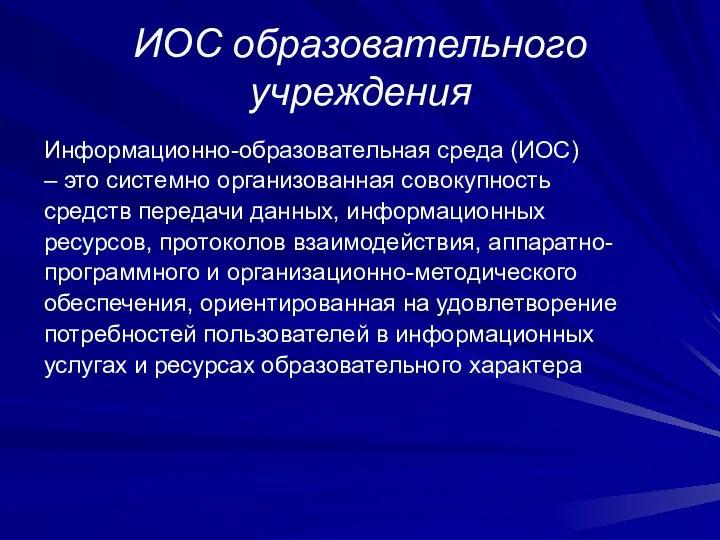 ИОС образовательного учреждения

Информационно-образовательная среда (ИОС) – это системно организованная совокупность средств передачи данных, информационных ресурсов, протоколов взаимодействия, аппаратно-программного и организационно-методического обеспечения, ориентированная на удовлетворение потребностей пользователей в информационных услугах и ресурсах образовательного характера